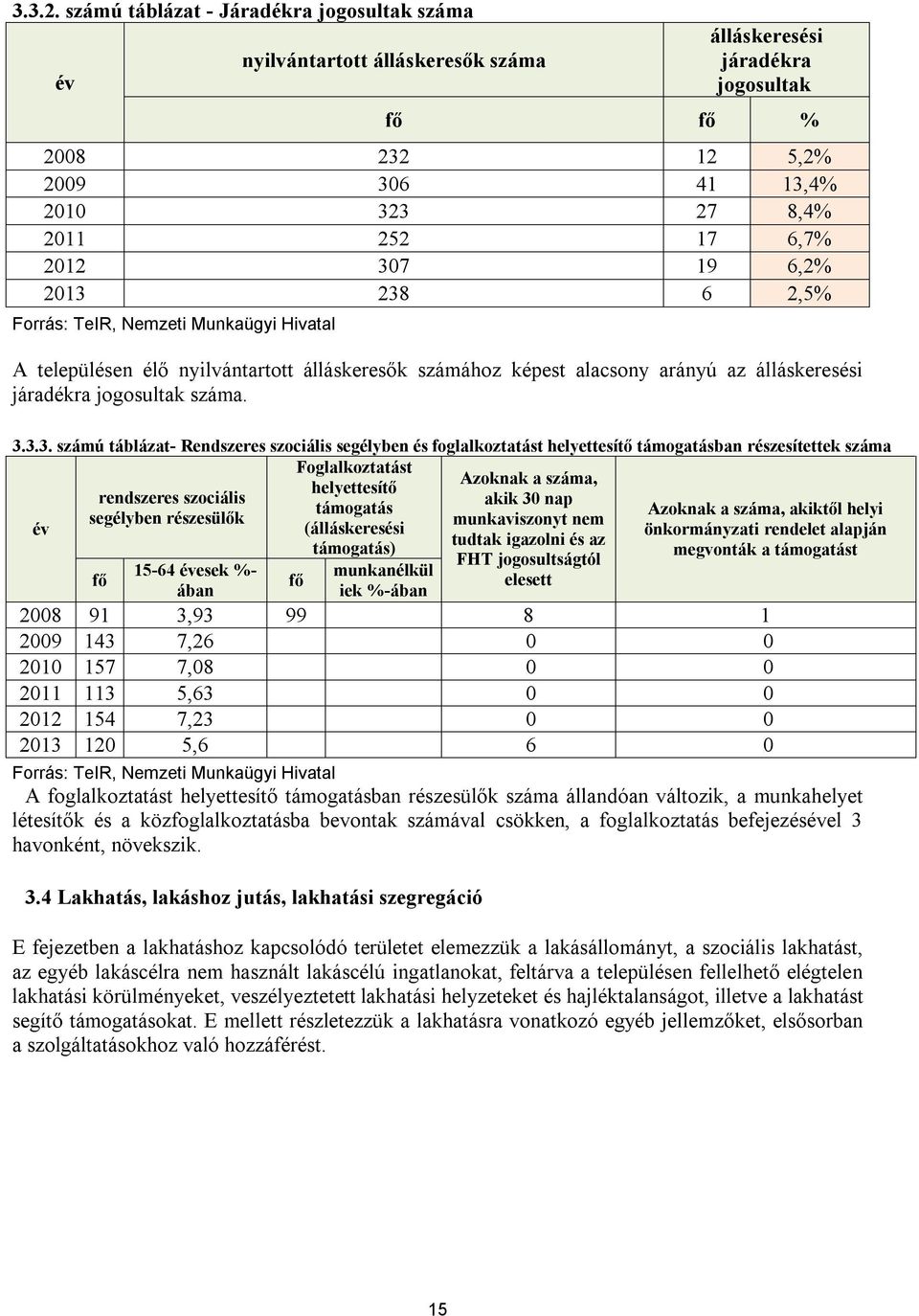 3.3.2. számú táblázat - Járadékra jogosultak száma

| év | nyilvántartott álláskeresők száma | álláskeresési járadékra jogosultak | |
|---|---|---|---|
| | fő | fő | % |
| 2008 | 232 | 12 | 5,2% |
| 2009 | 306 | 41 | 13,4% |
| 2010 | 323 | 27 | 8,4% |
| 2011 | 252 | 17 | 6,7% |
| 2012 | 307 | 19 | 6,2% |
| 2013 | 238 | 6 | 2,5% |

Forrás: TeIR, Nemzeti Munkaügyi Hivatal

A településen élő nyilvántartott álláskeresők számához képest alacsony arányú az álláskeresési járadékra jogosultak száma.

3.3.3. számú táblázat- Rendszeres szociális segélyben és foglalkoztatást helyettesítő támogatásban részesítettek száma

| év | rendszeres szociális segélyben részesülők | | Foglalkoztatást helyettesítő támogatás (álláskeresési támogatás) | | Azoknak a száma, akik 30 nap munkaviszonyt nem tudtak igazolni és az FHT jogosultságtól elesett | Azoknak a száma, akiktől helyi önkormányzati rendelet alapján megvonták a támogatást |
|---|---|---|---|---|---|---|
| | fő | 15-64 évesek %-ában | fő | munkanélküliek %-ában | | |
| 2008 | 91 | 3,93 | 99 | | 8 | 1 |
| 2009 | 143 | 7,26 | | | 0 | 0 |
| 2010 | 157 | 7,08 | | | 0 | 0 |
| 2011 | 113 | 5,63 | | | 0 | 0 |
| 2012 | 154 | 7,23 | | | 0 | 0 |
| 2013 | 120 | 5,6 | | | 6 | 0 |

Forrás: TeIR, Nemzeti Munkaügyi Hivatal

A foglalkoztatást helyettesítő támogatásban részesülők száma állandóan változik, a munkahelyet létesítők és a közfoglalkoztatásba bevontak számával csökken, a foglalkoztatás befejezésével 3 havonként, növekszik.

3.4 Lakhatás, lakáshoz jutás, lakhatási szegregáció

E fejezetben a lakhatáshoz kapcsolódó területet elemezzük a lakásállományt, a szociális lakhatást, az egyéb lakáscélra nem használt lakáscélú ingatlanokat, feltárva a településen fellelhető elégtelen lakhatási körülményeket, veszélyeztetett lakhatási helyzeteket és hajléktalanságot, illetve a lakhatást segítő támogatásokat. E mellett részletezzük a lakhatásra vonatkozó egyéb jellemzőket, elsősorban a szolgáltatásokhoz való hozzáférést.

15